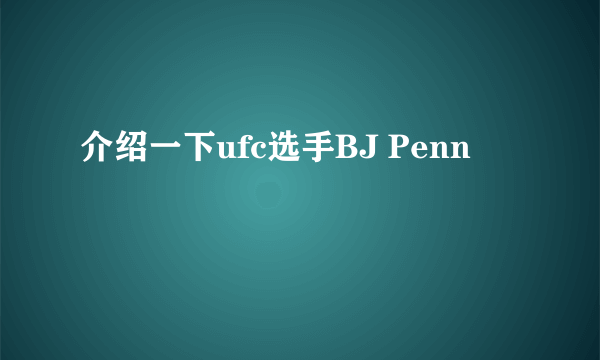 介绍一下ufc选手BJ Penn